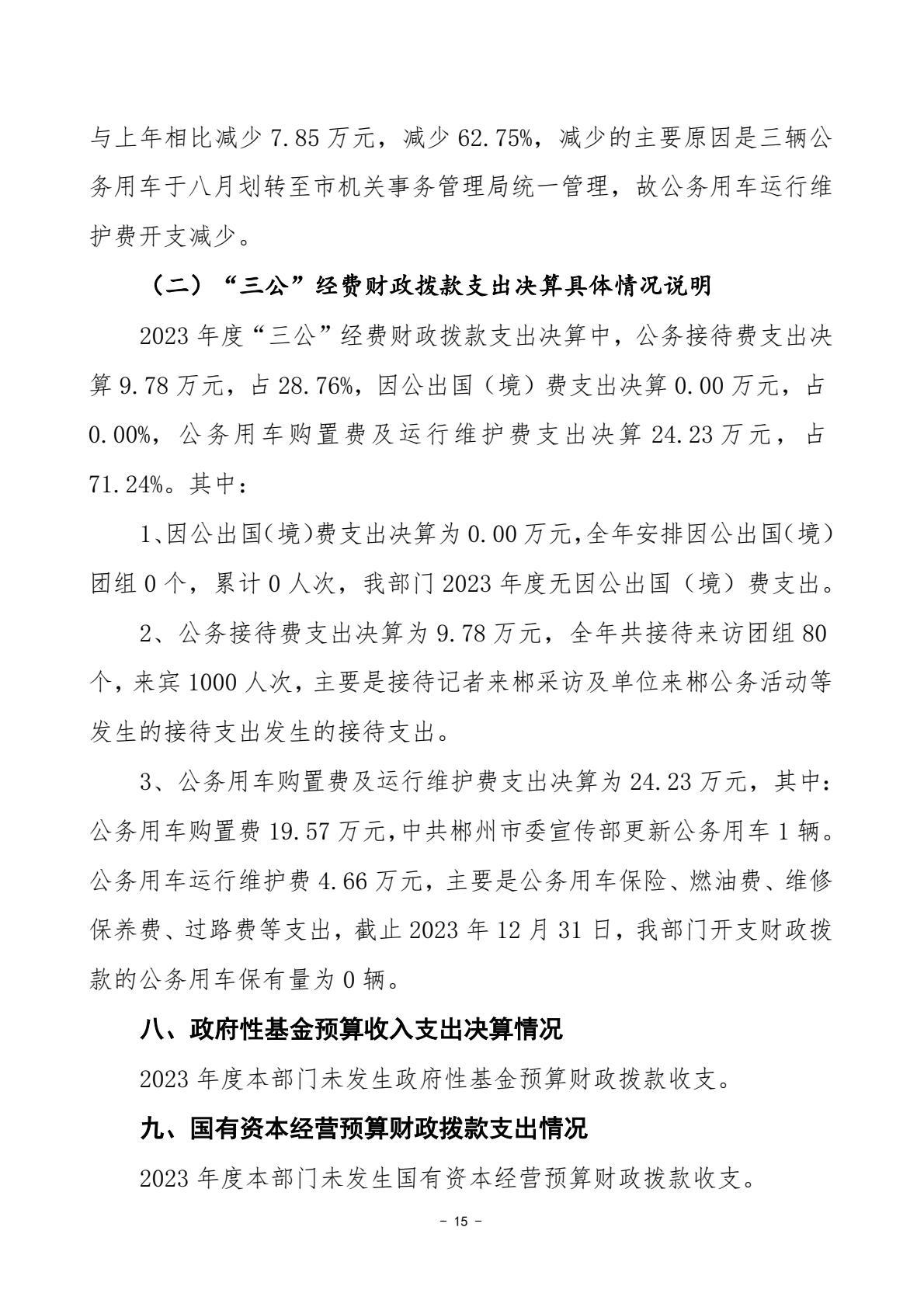 与上年相比减少 7.85 万元，减少 62.75%，减少的主要原因是三辆公务用车于八月划转至市机关事务管理局统一管理，故公务用车运行维护费开支减少。

（二）“三公”经费财政拨款支出决算具体情况说明

2023 年度“三公”经费财政拨款支出决算中，公务接待费支出决算 9.78 万元，占 28.76%，因公出国（境）费支出决算 0.00 万元，占 0.00%，公务用车购置费及运行维护费支出决算 24.23 万元，占 71.24%。其中：

1、因公出国（境）费支出决算为 0.00 万元，全年安排因公出国（境）团组 0 个，累计 0 人次，我部门 2023 年度无因公出国（境）费支出。

2、公务接待费支出决算为 9.78 万元，全年共接待来访团组 80 个，来宾 1000 人次，主要是接待记者来郴采访及单位来郴公务活动等发生的接待支出发生的接待支出。

3、公务用车购置费及运行维护费支出决算为 24.23 万元，其中：公务用车购置费 19.57 万元，中共郴州市委宣传部更新公务用车 1 辆。公务用车运行维护费 4.66 万元，主要是公务用车保险、燃油费、维修保养费、过路费等支出，截止 2023 年 12 月 31 日，我部门开支财政拨款的公务用车保有量为 0 辆。

八、政府性基金预算收入支出决算情况

2023 年度本部门未发生政府性基金预算财政拨款收支。

九、国有资本经营预算财政拨款支出情况

2023 年度本部门未发生国有资本经营预算财政拨款收支。

- 15 -